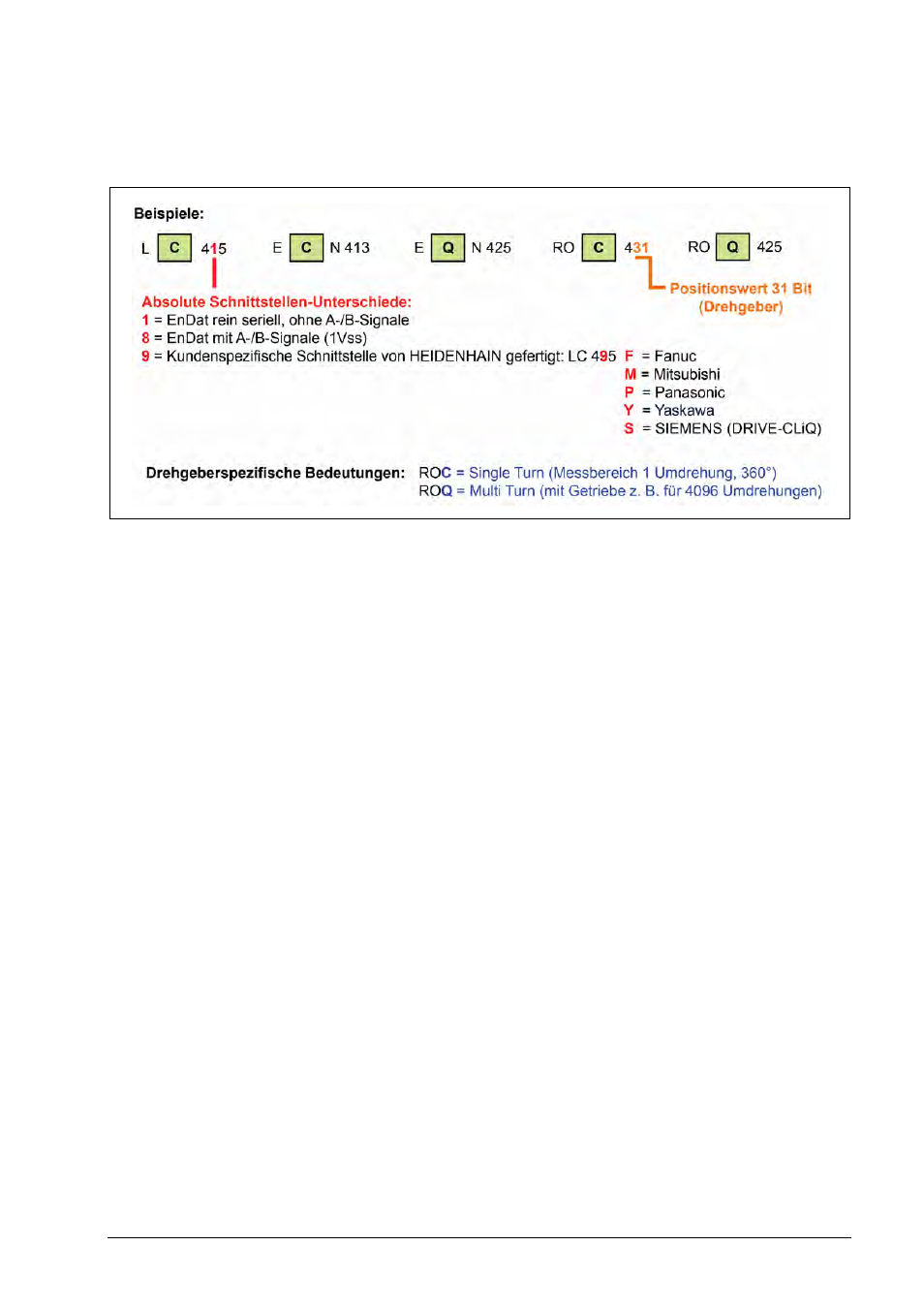 Beispiele:

L C 415   E C N 413   E Q N 425   RO C 431   RO Q 425

Positionswert 31 Bit (Drehgeber)

Absolute Schnittstellen-Unterschiede:
1 = EnDat rein seriell, ohne A-/B-Signale
8 = EnDat mit A-/B-Signale (1Vss)
9 = Kundenspezifische Schnittstelle von HEIDENHAIN gefertigt: LC 495 F = Fanuc
M = Mitsubishi
P = Panasonic
Y = Yaskawa
S = SIEMENS (DRIVE-CLiQ)

Drehgeberspezifische Bedeutungen: ROC = Single Turn (Messbereich 1 Umdrehung, 360°)
ROQ = Multi Turn (mit Getriebe z. B. für 4096 Umdrehungen)